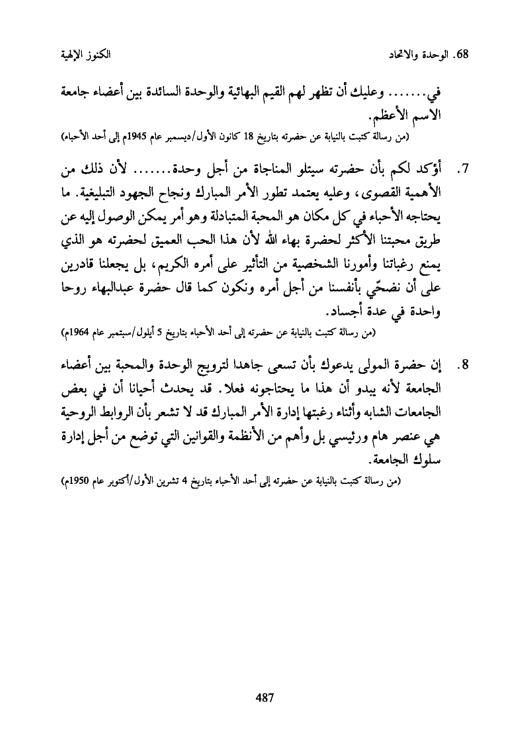 68. الوحدة والاتحاد الكنوز الإلهية

في....... وعليك أن تظهر لهم القيم البهائية والوحدة السائدة بين أعضاء جامعة الاسم الأعظم.
(من رسالة كتبت بالنيابة عن حضرته بتاريخ 18 كانون الأول/ديسمبر عام 1945م إلى أحد الأحباء)

7. أؤكد لكم بأن حضرته سيتلو المناجاة من أجل وحدة....... لأن ذلك من الأهمية القصوى، وعليه يعتمد تطور الأمر المبارك ونجاح الجهود التبليغية. ما يحتاجه الأحباء في كل مكان هو المحبة المتبادلة وهو أمر يمكن الوصول إليه عن طريق محبتنا الأكثر لحضرة بهاء الله لأن هذا الحب العميق لحضرته هو الذي يمنع رغباتنا وأمورنا الشخصية من التأثير على أمره الكريم، بل يجعلنا قادرين على أن نضحّي بأنفسنا من أجل أمره ونكون كما قال حضرة عبدالبهاء روحا واحدة في عدة أجساد.
(من رسالة كتبت بالنيابة عن حضرته إلى أحد الأحباء بتاريخ 5 أيلول/سبتمبر عام 1964م)

8. إن حضرة المولى يدعوك بأن تسعى جاهدا لترويج الوحدة والمحبة بين أعضاء الجامعة لأنه يبدو أن هذا ما يحتاجونه فعلا. قد يحدث أحيانا أن في بعض الجامعات الشابه وأثناء رغبتها إدارة الأمر المبارك قد لا تشعر بأن الروابط الروحية هي عنصر هام ورئيسي بل وأهم من الأنظمة والقوانين التي توضع من أجل إدارة سلوك الجامعة.
(من رسالة كتبت بالنيابة عن حضرته إلى أحد الأحباء بتاريخ 4 تشرين الأول/أكتوبر عام 1950م)

487